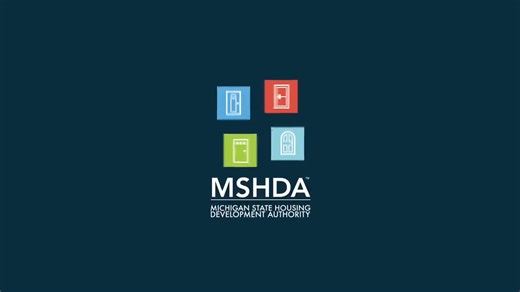 MSHDA™

MICHIGAN STATE HOUSING DEVELOPMENT AUTHORITY